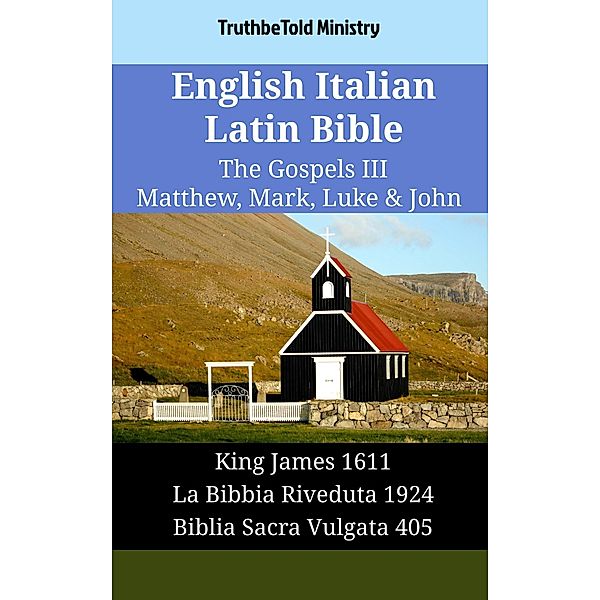 TruthbeTold Ministry

English Italian Latin Bible

The Gospels III

Matthew, Mark, Luke & John

King James 1611

La Bibbia Riveduta 1924

Biblia Sacra Vulgata 405